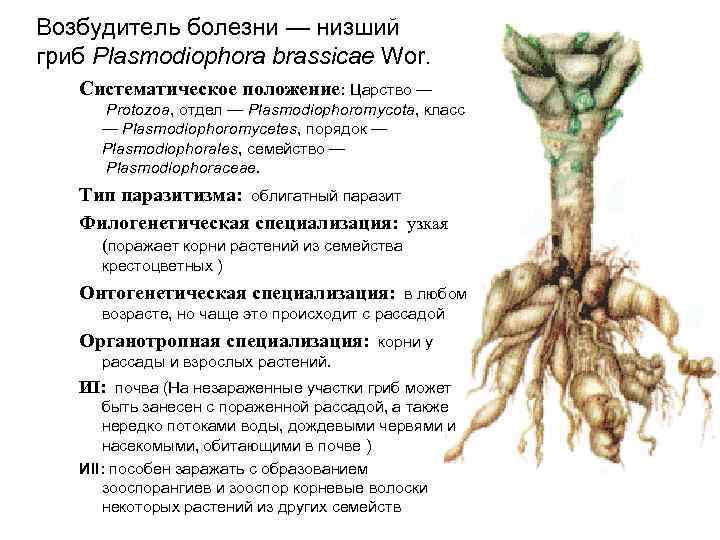 Возбудитель болезни — низший гриб Plasmodiophora brassicae Wor.

Систематическое положение: Царство — Protozoa, отдел — Plasmodiophoromycota, класс — Plasmodiophoromycetes, порядок — Plasmodiophorales, семейство — Plasmodiophoraceae.

Тип паразитизма: облигатный паразит

Филогенетическая специализация: узкая (поражает корни растений из семейства крестоцветных )

Онтогенетическая специализация: в любом возрасте, но чаще это происходит с рассадой

Органотропная специализация: корни у рассады и взрослых растений.

ИI: почва (На незараженные участки гриб может быть занесен с пораженной рассадой, а также нередко потоками воды, дождевыми червями и насекомыми, обитающими в почве )

ИII: пособен заражать с образованием зооспорангиев и зооспор корневые волоски некоторых растений из других семейств